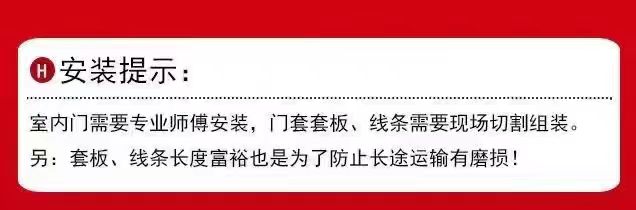 H 安装提示：

室内门需要专业师傅安装，门套套板、线条需要现场切割组装。

另：套板、线条长度富裕也是为了防止长途运输有磨损！